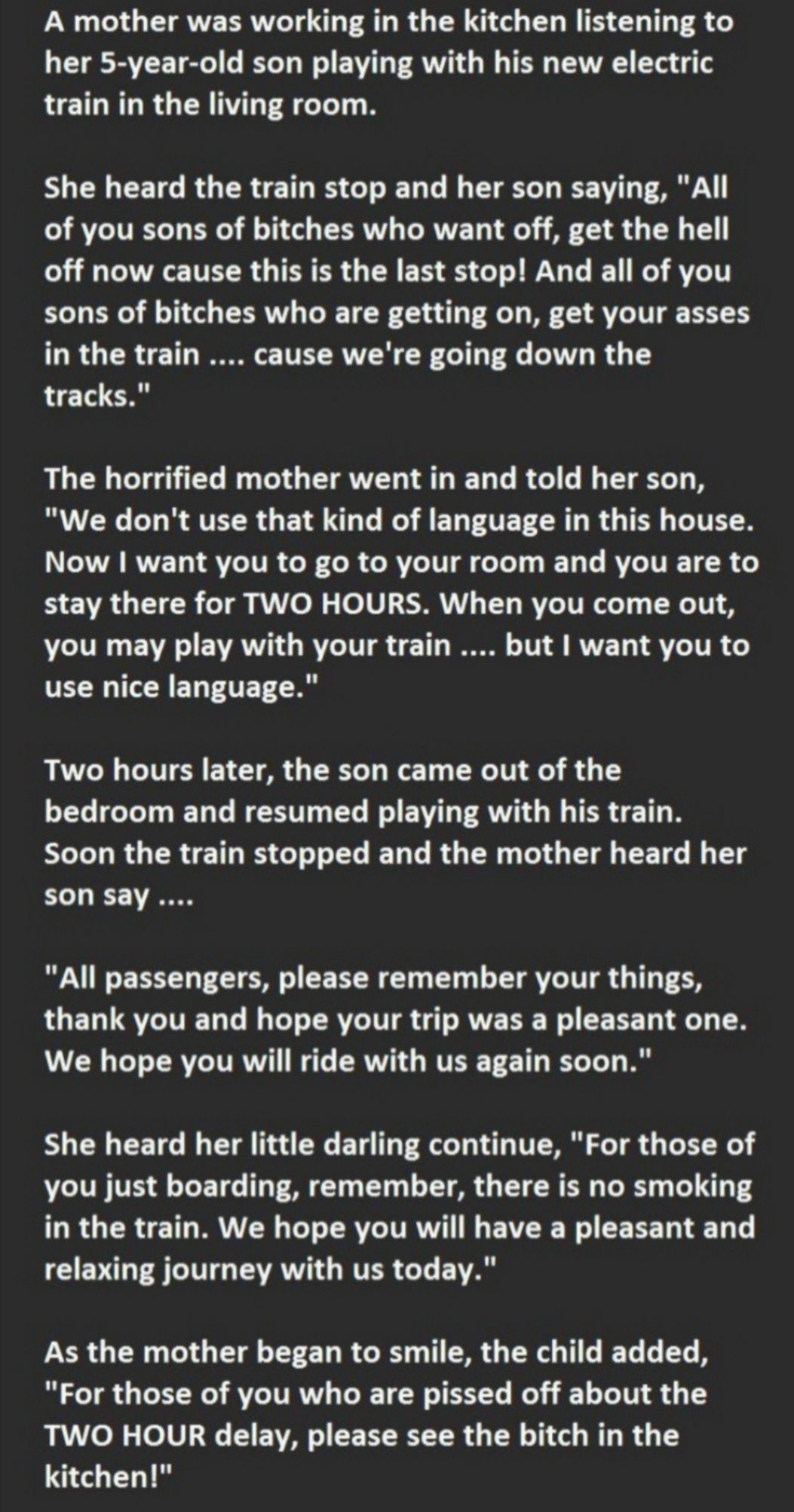 A mother was working in the kitchen listening to her 5-year-old son playing with his new electric train in the living room.

She heard the train stop and her son saying, "All of you sons of bitches who want off, get the hell off now cause this is the last stop! And all of you sons of bitches who are getting on, get your asses in the train .... cause we're going down the tracks."

The horrified mother went in and told her son, "We don't use that kind of language in this house. Now I want you to go to your room and you are to stay there for TWO HOURS. When you come out, you may play with your train .... but I want you to use nice language."

Two hours later, the son came out of the bedroom and resumed playing with his train. Soon the train stopped and the mother heard her son say ....

"All passengers, please remember your things, thank you and hope your trip was a pleasant one. We hope you will ride with us again soon."

She heard her little darling continue, "For those of you just boarding, remember, there is no smoking in the train. We hope you will have a pleasant and relaxing journey with us today."

As the mother began to smile, the child added, "For those of you who are pissed off about the TWO HOUR delay, please see the bitch in the kitchen!"